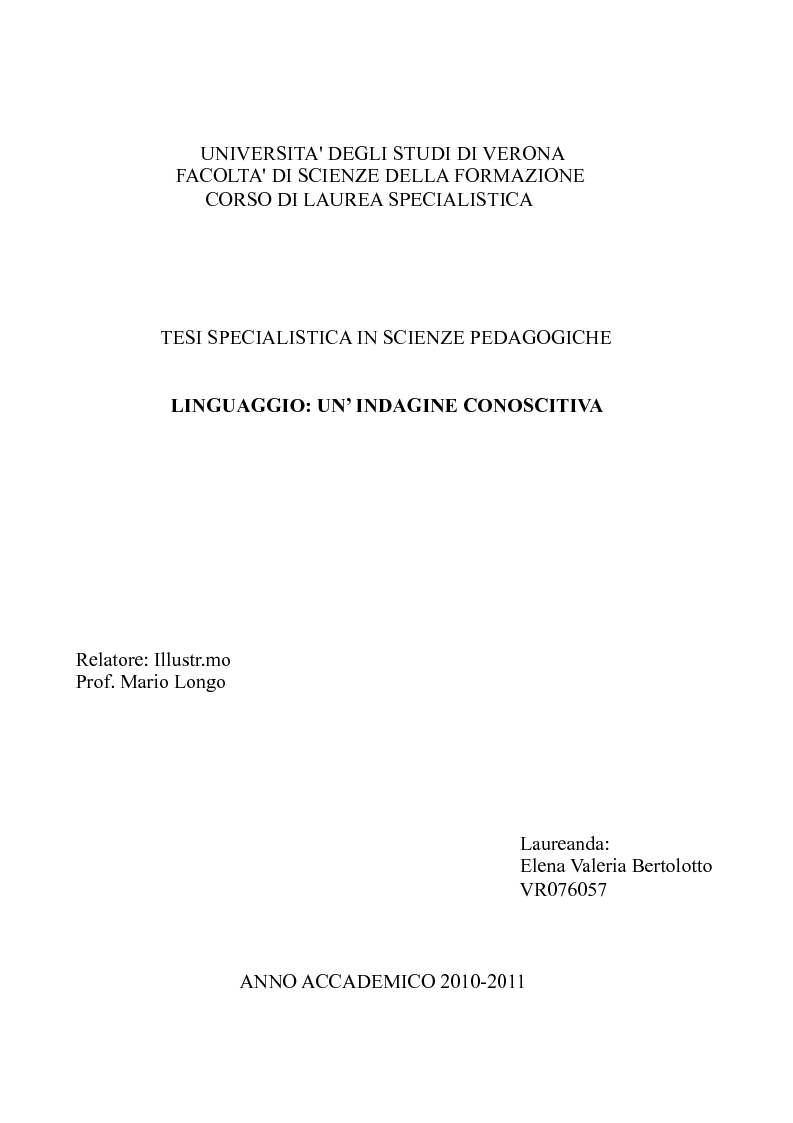 UNIVERSITA' DEGLI STUDI DI VERONA
FACOLTA' DI SCIENZE DELLA FORMAZIONE
CORSO DI LAUREA SPECIALISTICA

TESI SPECIALISTICA IN SCIENZE PEDAGOGICHE

LINGUAGGIO: UN' INDAGINE CONOSCITIVA

Relatore: Illustr.mo
Prof. Mario Longo

Laureanda:
Elena Valeria Bertolotto
VR076057

ANNO ACCADEMICO 2010-2011